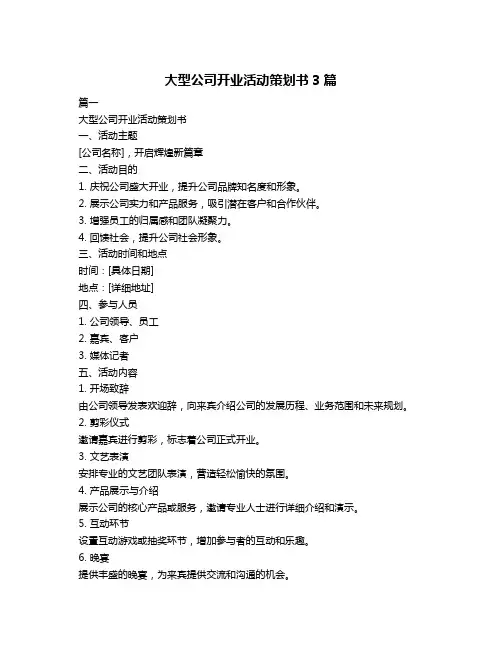 大型公司开业活动策划书 3 篇

篇一

大型公司开业活动策划书

一、活动主题

[公司名称]，开启辉煌新篇章

二、活动目的

1. 庆祝公司盛大开业，提升公司品牌知名度和形象。

2. 展示公司实力和产品服务，吸引潜在客户和合作伙伴。

3. 增强员工的归属感和团队凝聚力。

4. 回馈社会，提升公司社会形象。

三、活动时间和地点

时间：[具体日期]

地点：[详细地址]

四、参与人员

1. 公司领导、员工

2. 嘉宾、客户

3. 媒体记者

五、活动内容

1. 开场致辞

由公司领导发表欢迎辞，向来宾介绍公司的发展历程、业务范围和未来规划。

2. 剪彩仪式

邀请嘉宾进行剪彩，标志着公司正式开业。

3. 文艺表演

安排专业的文艺团队表演，营造轻松愉快的氛围。

4. 产品展示与介绍

展示公司的核心产品或服务，邀请专业人士进行详细介绍和演示。

5. 互动环节

设置互动游戏或抽奖环节，增加参与者的互动和乐趣。

6. 晚宴

提供丰盛的晚宴，为来宾提供交流和沟通的机会。